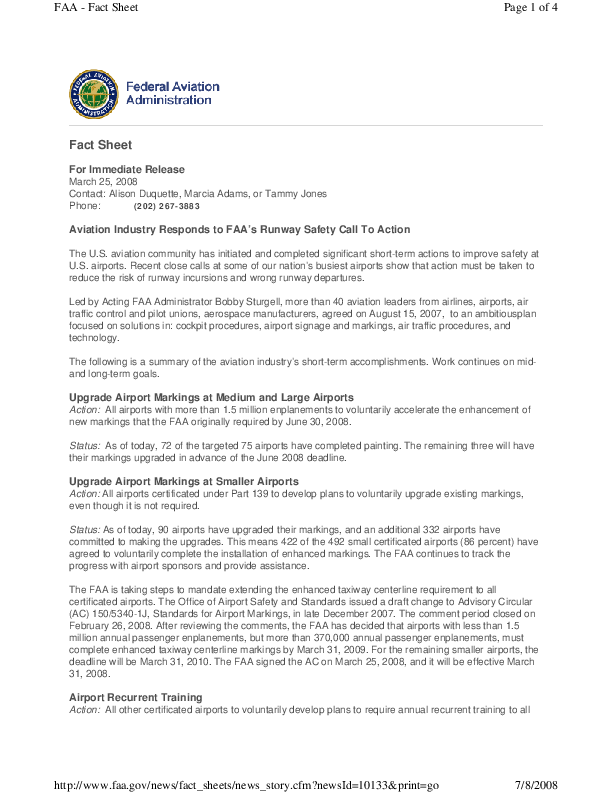 FAA - Fact Sheet

Page 1 of 4

Federal Aviation Administration

Fact Sheet

For Immediate Release
March 25, 2008
Contact: Alison Duquette, Marcia Adams, or Tammy Jones
Phone: (202) 267-3883

Aviation Industry Responds to FAA's Runway Safety Call To Action

The U.S. aviation community has initiated and completed significant short-term actions to improve safety at U.S. airports. Recent close calls at some of our nation's busiest airports show that action must be taken to reduce the risk of runway incursions and wrong runway departures.

Led by Acting FAA Administrator Bobby Sturgell, more than 40 aviation leaders from airlines, airports, air traffic control and pilot unions, aerospace manufacturers, agreed on August 15, 2007, to an ambitiousplan focused on solutions in: cockpit procedures, airport signage and markings, air traffic procedures, and technology.

The following is a summary of the aviation industry's short-term accomplishments. Work continues on mid- and long-term goals.

Upgrade Airport Markings at Medium and Large Airports
Action: All airports with more than 1.5 million enplanements to voluntarily accelerate the enhancement of new markings that the FAA originally required by June 30, 2008.

Status: As of today, 72 of the targeted 75 airports have completed painting. The remaining three will have their markings upgraded in advance of the June 2008 deadline.

Upgrade Airport Markings at Smaller Airports
Action: All airports certificated under Part 139 to develop plans to voluntarily upgrade existing markings, even though it is not required.

Status: As of today, 90 airports have upgraded their markings, and an additional 332 airports have committed to making the upgrades. This means 422 of the 492 small certificated airports (86 percent) have agreed to voluntarily complete the installation of enhanced markings. The FAA continues to track the progress with airport sponsors and provide assistance.

The FAA is taking steps to mandate extending the enhanced taxiway centerline requirement to all certificated airports. The Office of Airport Safety and Standards issued a draft change to Advisory Circular (AC) 150/5340-1J, Standards for Airport Markings, in late December 2007. The comment period closed on February 26, 2008. After reviewing the comments, the FAA has decided that airports with less than 1.5 million annual passenger enplanements, but more than 370,000 annual passenger enplanements, must complete enhanced taxiway centerline markings by March 31, 2009. For the remaining smaller airports, the deadline will be March 31, 2010. The FAA signed the AC on March 25, 2008, and it will be effective March 31, 2008.

Airport Recurrent Training
Action: All other certificated airports to voluntarily develop plans to require annual recurrent training to all

http://www.faa.gov/news/fact_sheets/news_story.cfm?newsId=10133&print=go

7/8/2008